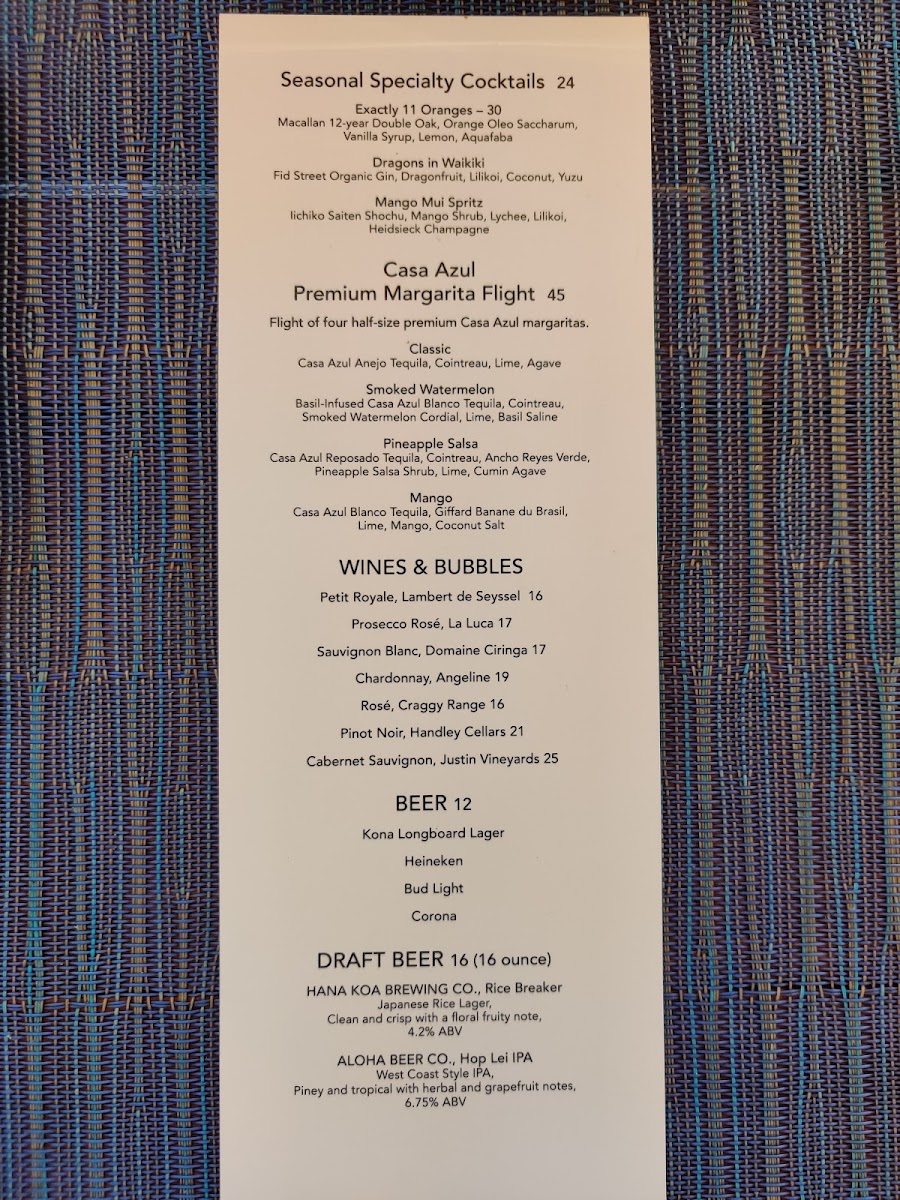 Seasonal Specialty Cocktails 24

Exactly 11 Oranges – 30
Macallan 12-year Double Oak, Orange Oleo Saccharum, Vanilla Syrup, Lemon, Aquafaba

Dragons in Waikiki
Fid Street Organic Gin, Dragonfruit, Lilikoi, Coconut, Yuzu

Mango Mui Spritz
Iichiko Saiten Shochu, Mango Shrub, Lychee, Lilikoi, Heidsieck Champagne

Casa Azul
Premium Margarita Flight 45

Flight of four half-size premium Casa Azul margaritas.

Classic
Casa Azul Anejo Tequila, Cointreau, Lime, Agave

Smoked Watermelon
Basil-Infused Casa Azul Blanco Tequila, Cointreau, Smoked Watermelon Cordial, Lime, Basil Saline

Pineapple Salsa
Casa Azul Reposado Tequila, Cointreau, Ancho Reyes Verde, Pineapple Salsa Shrub, Lime, Cumin Agave

Mango
Casa Azul Blanco Tequila, Giffard Banane du Brasil, Lime, Mango, Coconut Salt

WINES & BUBBLES

Petit Royale, Lambert de Seyssel 16

Prosecco Rosé, La Luca 17

Sauvignon Blanc, Domaine Ciringa 17

Chardonnay, Angeline 19

Rosé, Craggy Range 16

Pinot Noir, Handley Cellars 21

Cabernet Sauvignon, Justin Vineyards 25

BEER 12

Kona Longboard Lager

Heineken

Bud Light

Corona

DRAFT BEER 16 (16 ounce)

HANA KOA BREWING CO., Rice Breaker
Japanese Rice Lager,
Clean and crisp with a floral fruity note,
4.2% ABV

ALOHA BEER CO., Hop Lei IPA
West Coast Style IPA,
Piney and tropical with herbal and grapefruit notes,
6.75% ABV